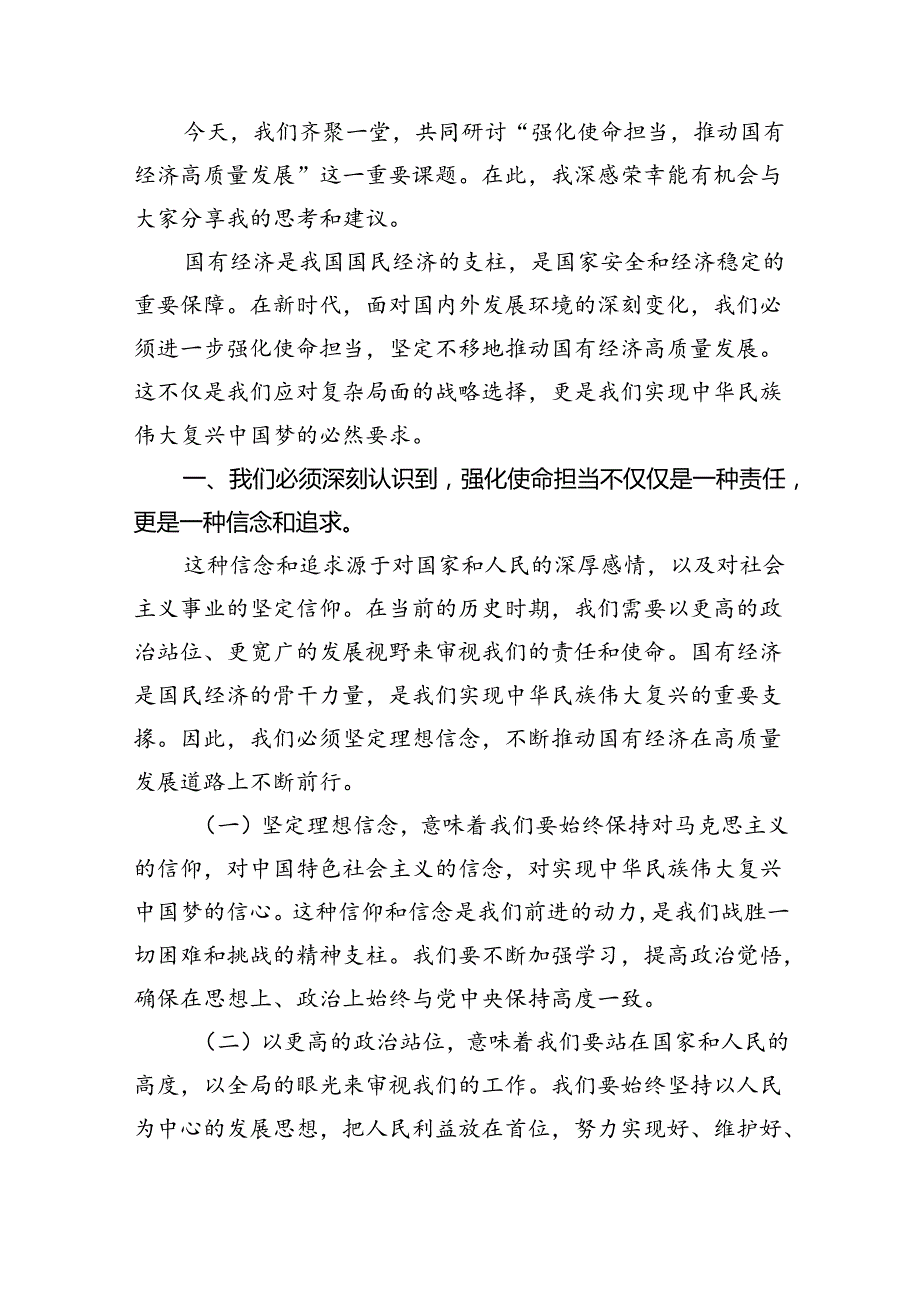 今天，我们齐聚一堂，共同研讨“强化使命担当，推动国有经济高质量发展”这一重要课题。在此，我深感荣幸能有机会与大家分享我的思考和建议。

国有经济是我国国民经济的支柱，是国家安全和经济稳定的重要保障。在新时代，面对国内外发展环境的深刻变化，我们必须进一步强化使命担当，坚定不移地推动国有经济高质量发展。这不仅是我们应对复杂局面的战略选择，更是我们实现中华民族伟大复兴中国梦的必然要求。

一、我们必须深刻认识到，强化使命担当不仅仅是一种责任，更是一种信念和追求。

这种信念和追求源于对国家和人民的深厚感情，以及对社会主义事业的坚定信仰。在当前的历史时期，我们需要以更高的政治站位、更宽广的发展视野来审视我们的责任和使命。国有经济是国民经济的骨干力量，是我们实现中华民族伟大复兴的重要支撑。因此，我们必须坚定理想信念，不断推动国有经济在高质量发展道路上不断前行。

（一）坚定理想信念，意味着我们要始终保持对马克思主义的信仰，对中国特色社会主义的信念，对实现中华民族伟大复兴中国梦的信心。这种信仰和信念是我们前进的动力，是我们战胜一切困难和挑战的精神支柱。我们要不断加强学习，提高政治觉悟，确保在思想上、政治上始终与党中央保持高度一致。

（二）以更高的政治站位，意味着我们要站在国家和人民的高度，以全局的眼光来审视我们的工作。我们要始终坚持以人民为中心的发展思想，把人民利益放在首位，努力实现好、维护好、